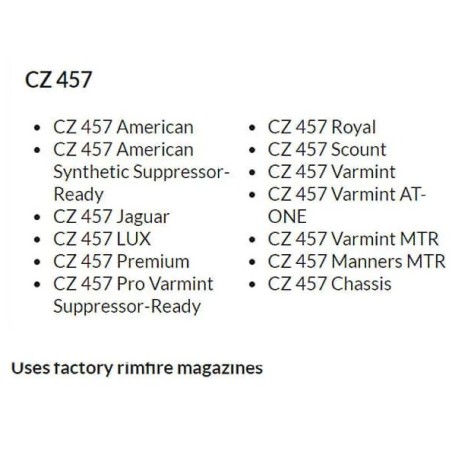 CZ 457

- CZ 457 American
- CZ 457 American Synthetic Suppressor-Ready
- CZ 457 Jaguar
- CZ 457 LUX
- CZ 457 Premium
- CZ 457 Pro Varmint Suppressor-Ready

- CZ 457 Royal
- CZ 457 Scount
- CZ 457 Varmint
- CZ 457 Varmint AT-ONE
- CZ 457 Varmint MTR
- CZ 457 Manners MTR
- CZ 457 Chassis

Uses factory rimfire magazines